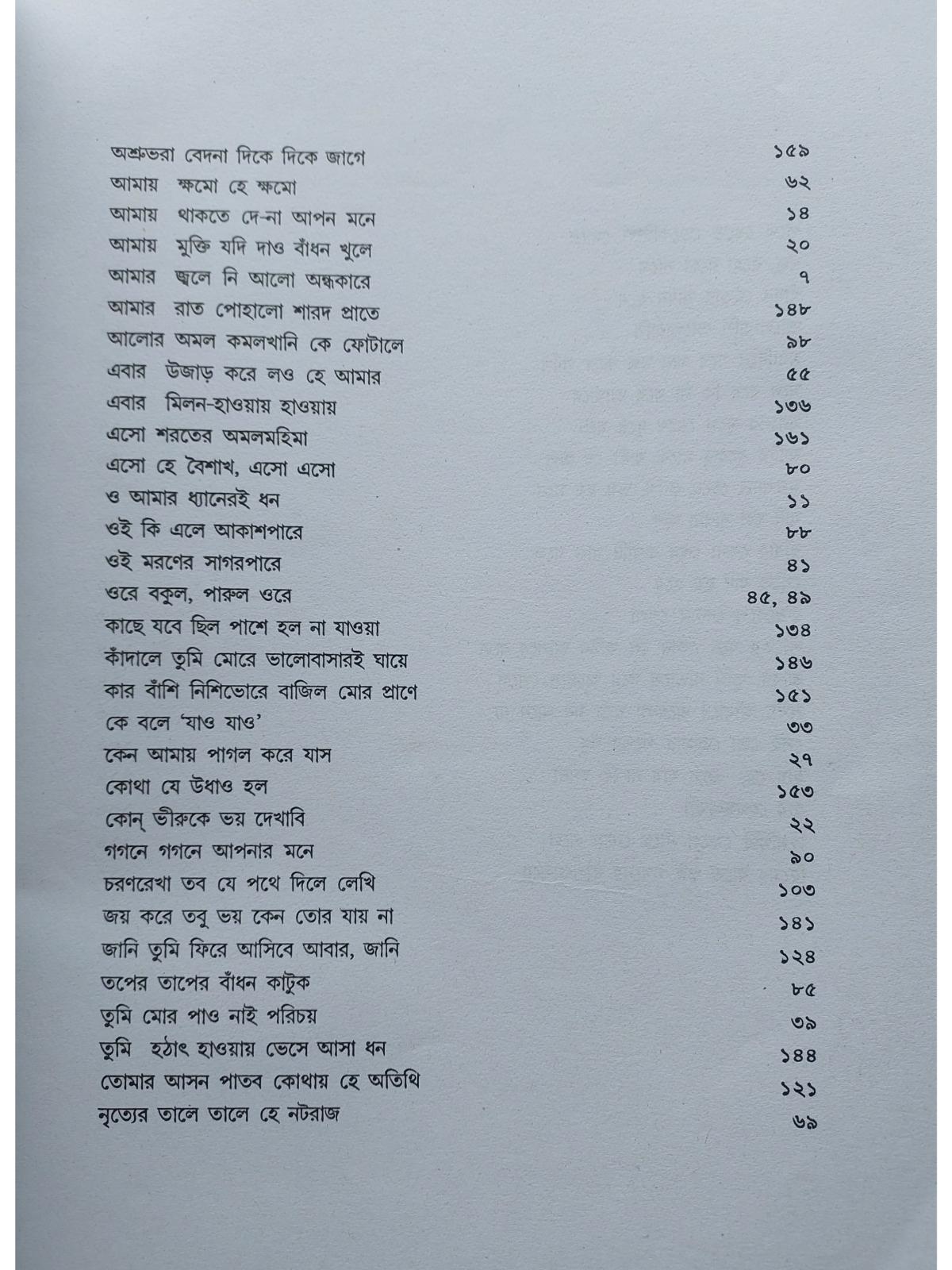 অশ্রুভরা বেদনা দিকে দিকে জাগে ১৫৯
আমায় ক্ষমো হে ক্ষমো ৬২
আমায় থাকতে দে-না আপন মনে ১৪
আমায় মুক্তি যদি দাও বাঁধন খুলে ২০
আমার জ্বলে নি আলো অন্ধকারে ৭
আমার রাত পোহালো শারদ প্রাতে ১৪৮
আলোর অমল কমলখানি কে ফোটালে ৯৮
এবার উজাড় করে লও হে আমার ৫৫
এবার মিলন-হাওয়ায় হাওয়ায় ১৩৬
এসো শরতের অমলমহিমা ১৬১
এসো হে বৈশাখ, এসো এসো ৮০
ও আমার ধ্যানেরই ধন ১১
ওই কি এলে আকাশপারে ৮৮
ওই মরণের সাগরপারে ৪১
ওরে বকুল, পারুল ওরে ৪৫, ৪৯
কাছে যবে ছিল পাশে হল না যাওয়া ১৩৪
কাঁদালে তুমি মোরে ভালোবাসারই ঘায়ে ১৪৬
কার বাঁশি নিশিভোরে বাজিল মোর প্রাণে ১৫১
কে বলে 'যাও যাও' ৩৩
কেন আমায় পাগল করে যাস ২৭
কোথা যে উধাও হল ১৫৩
কোন্ ভীরুকে ভয় দেখাবি ২২
গগনে গগনে আপনার মনে ৯০
চরণরেখা তব যে পথে দিলে লেখি ১০৩
জয় করে তবু ভয় কেন তোর যায় না ১৪১
জানি তুমি ফিরে আসিবে আবার, জানি ১২৪
তপের তাপের বাঁধন কাটুক ৮৫
তুমি মোর পাও নাই পরিচয় ৩৯
তুমি হঠাৎ হাওয়ায় ভেসে আসা ধন ১৪৪
তোমার আসন পাতব কোথায় হে অতিথি ১২১
নৃত্যের তালে তালে হে নটরাজ ৬৯